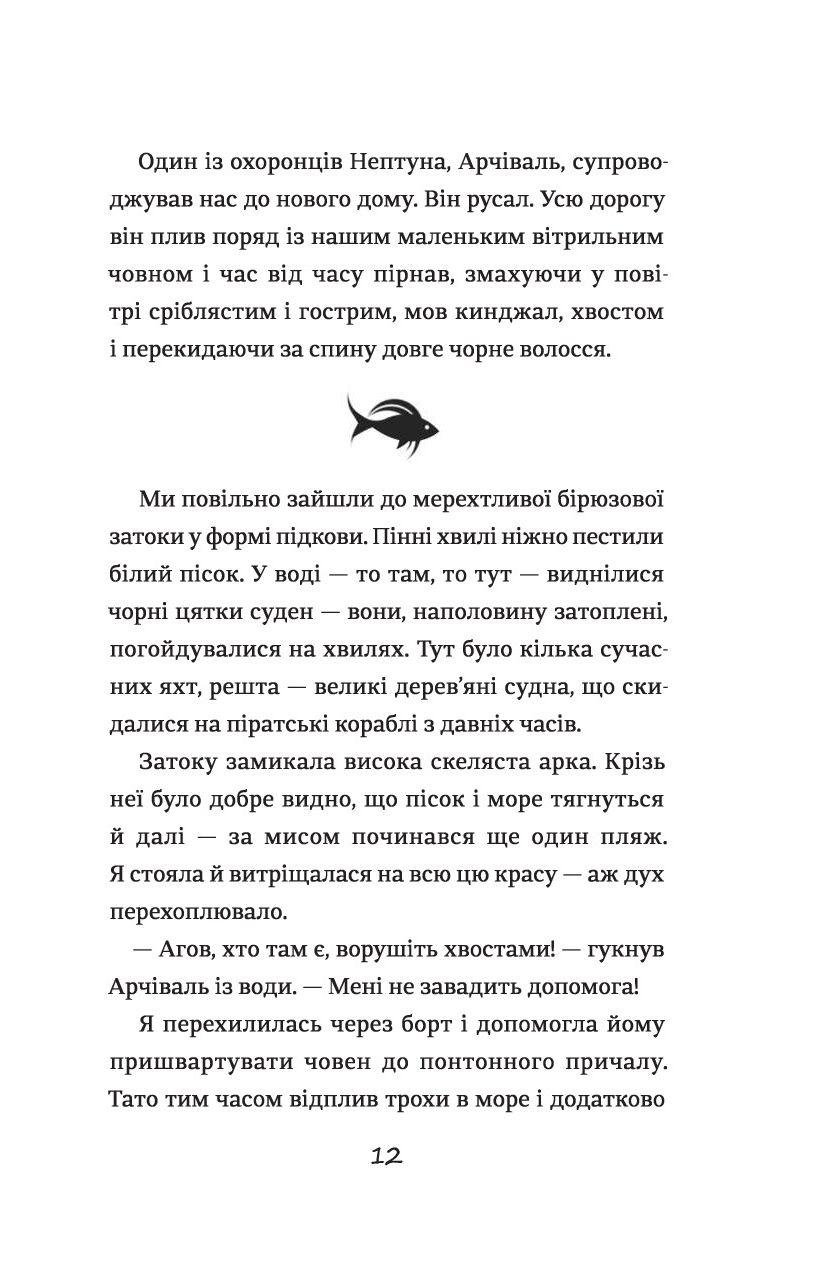 Один із охоронців Нептуна, Арчіваль, супроводжував нас до нового дому. Він русал. Усю дорогу він плив поряд із нашим маленьким вітрильним човном і час від часу пірнав, змахуючи у повітрі сріблястим і гострим, мов кинджал, хвостом і перекидаючи за спину довге чорне волосся.

Ми повільно зайшли до мерехтливої бірюзової затоки у формі підкови. Пінні хвилі ніжно пестили білий пісок. У воді — то там, то тут — виднілися чорні цятки суден — вони, наполовину затоплені, погойдувалися на хвилях. Тут було кілька сучасних яхт, решта — великі дерев'яні судна, що скидалися на піратські кораблі з давніх часів.

Затоку замикала висока скеляста арка. Крізь неї було добре видно, що пісок і море тягнуться й далі — за мисом починався ще один пляж. Я стояла й витріщалася на всю цю красу — аж дух перехоплювало.

— Агов, хто там є, ворушіть хвостами! — гукнув Арчіваль із води. — Мені не завадить допомога!

Я перехилилась через борт і допомогла йому пришвартувати човен до понтонного причалу. Тато тим часом відплив трохи в море і додатково

12